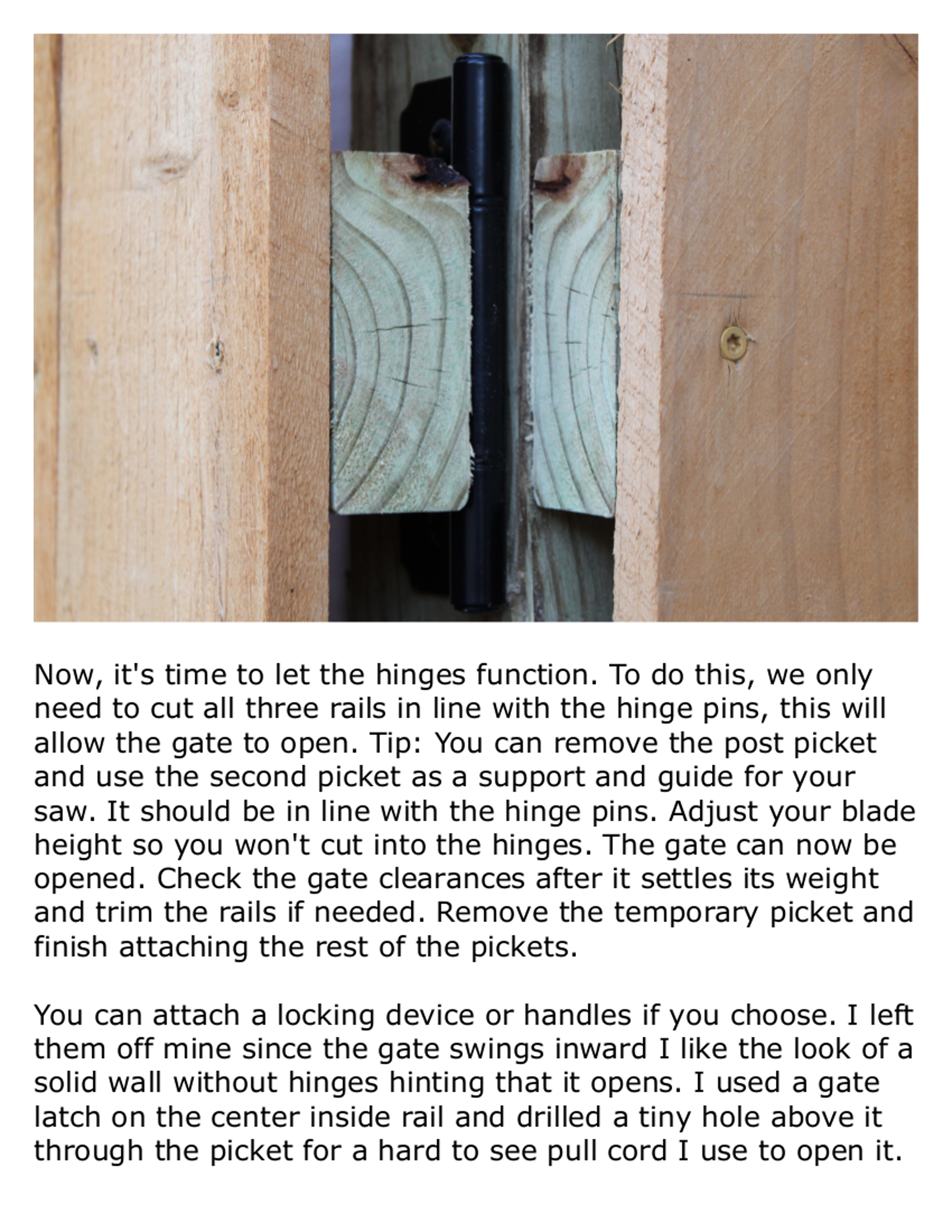 Now, it's time to let the hinges function. To do this, we only need to cut all three rails in line with the hinge pins, this will allow the gate to open. Tip: You can remove the post picket and use the second picket as a support and guide for your saw. It should be in line with the hinge pins. Adjust your blade height so you won't cut into the hinges. The gate can now be opened. Check the gate clearances after it settles its weight and trim the rails if needed. Remove the temporary picket and finish attaching the rest of the pickets.

You can attach a locking device or handles if you choose. I left them off mine since the gate swings inward I like the look of a solid wall without hinges hinting that it opens. I used a gate latch on the center inside rail and drilled a tiny hole above it through the picket for a hard to see pull cord I use to open it.